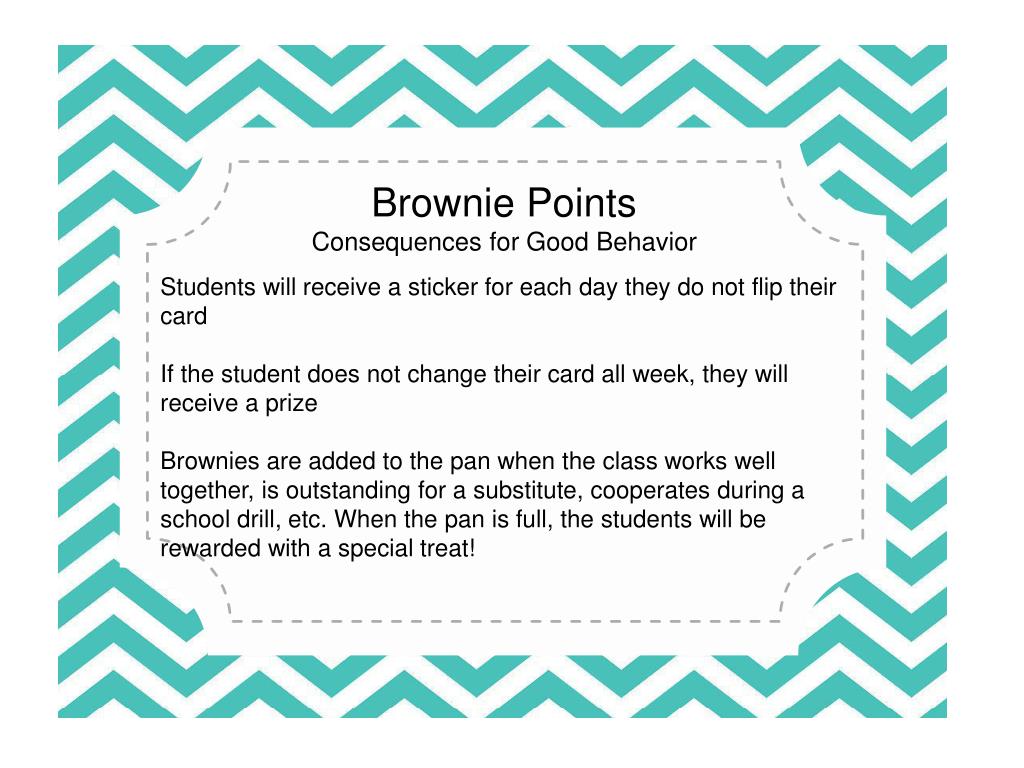 Brownie Points
Consequences for Good Behavior

Students will receive a sticker for each day they do not flip their card

If the student does not change their card all week, they will receive a prize

Brownies are added to the pan when the class works well together, is outstanding for a substitute, cooperates during a school drill, etc. When the pan is full, the students will be rewarded with a special treat!